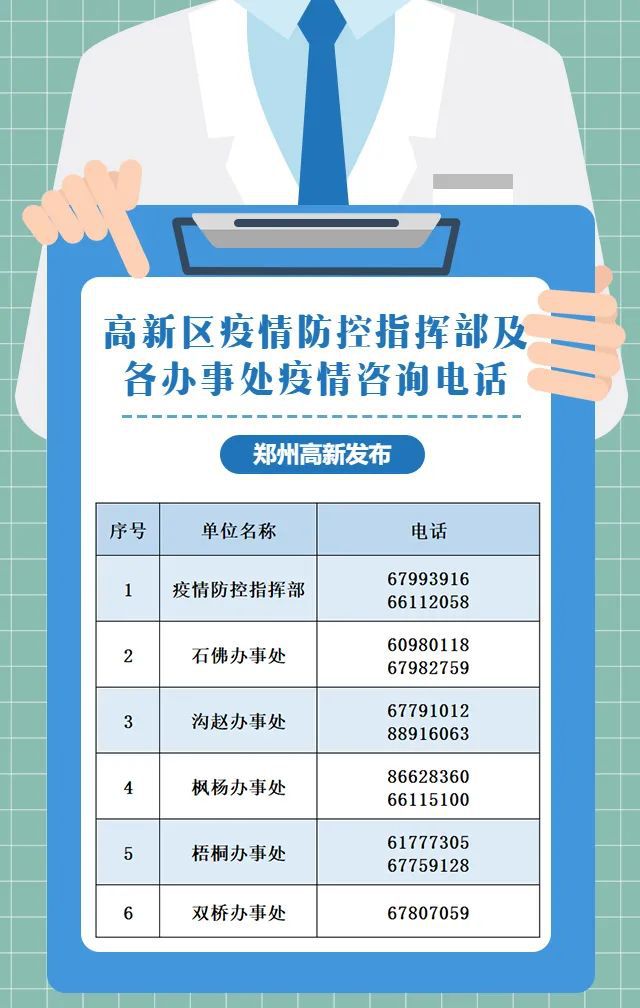 高新区疫情防控指挥部及各办事处疫情咨询电话

郑州高新发布

| 序号 | 单位名称 | 电话 |
|---|---|---|
| 1 | 疫情防控指挥部 | 67993916 66112058 |
| 2 | 石佛办事处 | 60980118 67982759 |
| 3 | 沟赵办事处 | 67791012 88916063 |
| 4 | 枫杨办事处 | 86628360 66115100 |
| 5 | 梧桐办事处 | 61777305 67759128 |
| 6 | 双桥办事处 | 67807059 |